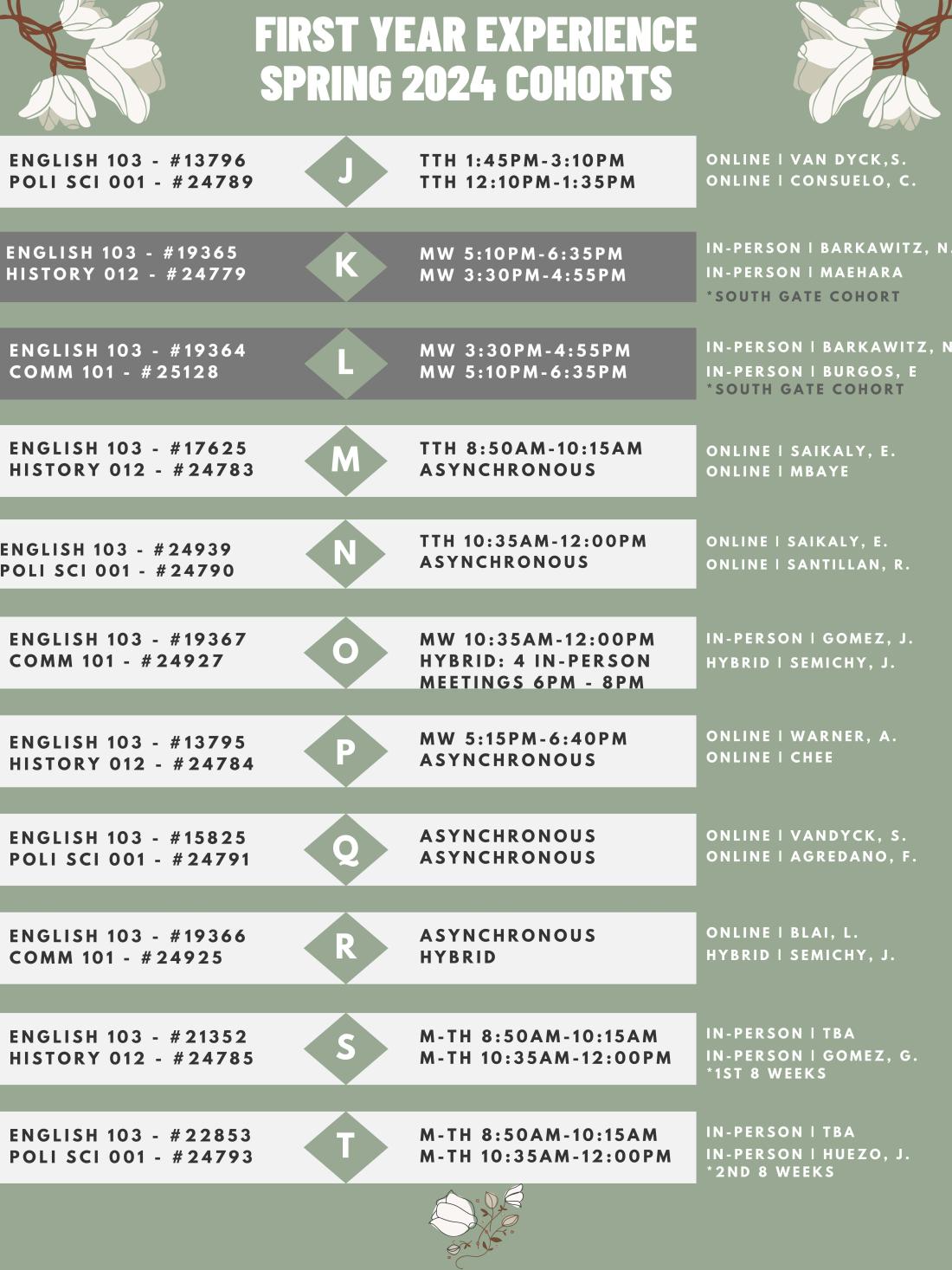 FIRST YEAR EXPERIENCE
SPRING 2024 COHORTS

ENGLISH 103 - #13796
POLI SCI 001 - #24789

J

TTH 1:45PM-3:10PM
TTH 12:10PM-1:35PM

ONLINE | VAN DYCK,S.
ONLINE | CONSUELO, C.

ENGLISH 103 - #19365
HISTORY 012 - #24779

K

MW 5:10PM-6:35PM
MW 3:30PM-4:55PM

IN-PERSON | BARKAWITZ, N.
IN-PERSON | MAEHARA
*SOUTH GATE COHORT

ENGLISH 103 - #19364
COMM 101 - #25128

L

MW 3:30PM-4:55PM
MW 5:10PM-6:35PM

IN-PERSON | BARKAWITZ, N
IN-PERSON | BURGOS, E
*SOUTH GATE COHORT

ENGLISH 103 - #17625
HISTORY 012 - #24783

M

TTH 8:50AM-10:15AM
ASYNCHRONOUS

ONLINE | SAIKALY, E.
ONLINE | MBAYE

ENGLISH 103 - #24939
POLI SCI 001 - #24790

N

TTH 10:35AM-12:00PM
ASYNCHRONOUS

ONLINE | SAIKALY, E.
ONLINE | SANTILLAN, R.

ENGLISH 103 - #19367
COMM 101 - #24927

O

MW 10:35AM-12:00PM
HYBRID: 4 IN-PERSON MEETINGS 6PM - 8PM

IN-PERSON | GOMEZ, J.
HYBRID | SEMICHY, J.

ENGLISH 103 - #13795
HISTORY 012 - #24784

P

MW 5:15PM-6:40PM
ASYNCHRONOUS

ONLINE | WARNER, A.
ONLINE | CHEE

ENGLISH 103 - #15825
POLI SCI 001 - #24791

Q

ASYNCHRONOUS
ASYNCHRONOUS

ONLINE | VANDYCK, S.
ONLINE | AGREDANO, F.

ENGLISH 103 - #19366
COMM 101 - #24925

R

ASYNCHRONOUS
HYBRID

ONLINE | BLAI, L.
HYBRID | SEMICHY, J.

ENGLISH 103 - #21352
HISTORY 012 - #24785

S

M-TH 8:50AM-10:15AM
M-TH 10:35AM-12:00PM

IN-PERSON | TBA
IN-PERSON | GOMEZ, G.
*1ST 8 WEEKS

ENGLISH 103 - #22853
POLI SCI 001 - #24793

T

M-TH 8:50AM-10:15AM
M-TH 10:35AM-12:00PM

IN-PERSON | TBA
IN-PERSON | HUEZO, J.
*2ND 8 WEEKS